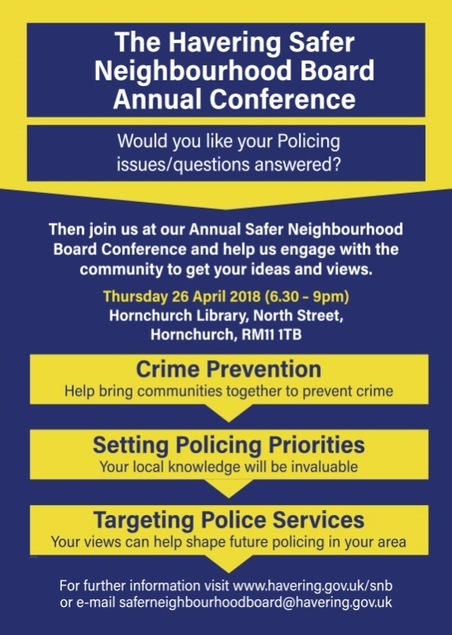 The Havering Safer Neighbourhood Board Annual Conference

Would you like your Policing issues/questions answered?

Then join us at our Annual Safer Neighbourhood Board Conference and help us engage with the community to get your ideas and views.

Thursday 26 April 2018 (6.30 - 9pm)
Hornchurch Library, North Street, Hornchurch, RM11 1TB

Crime Prevention
Help bring communities together to prevent crime

Setting Policing Priorities
Your local knowledge will be invaluable

Targeting Police Services
Your views can help shape future policing in your area

For further information visit www.havering.gov.uk/snb or e-mail saferneighbourhoodboard@havering.gov.uk